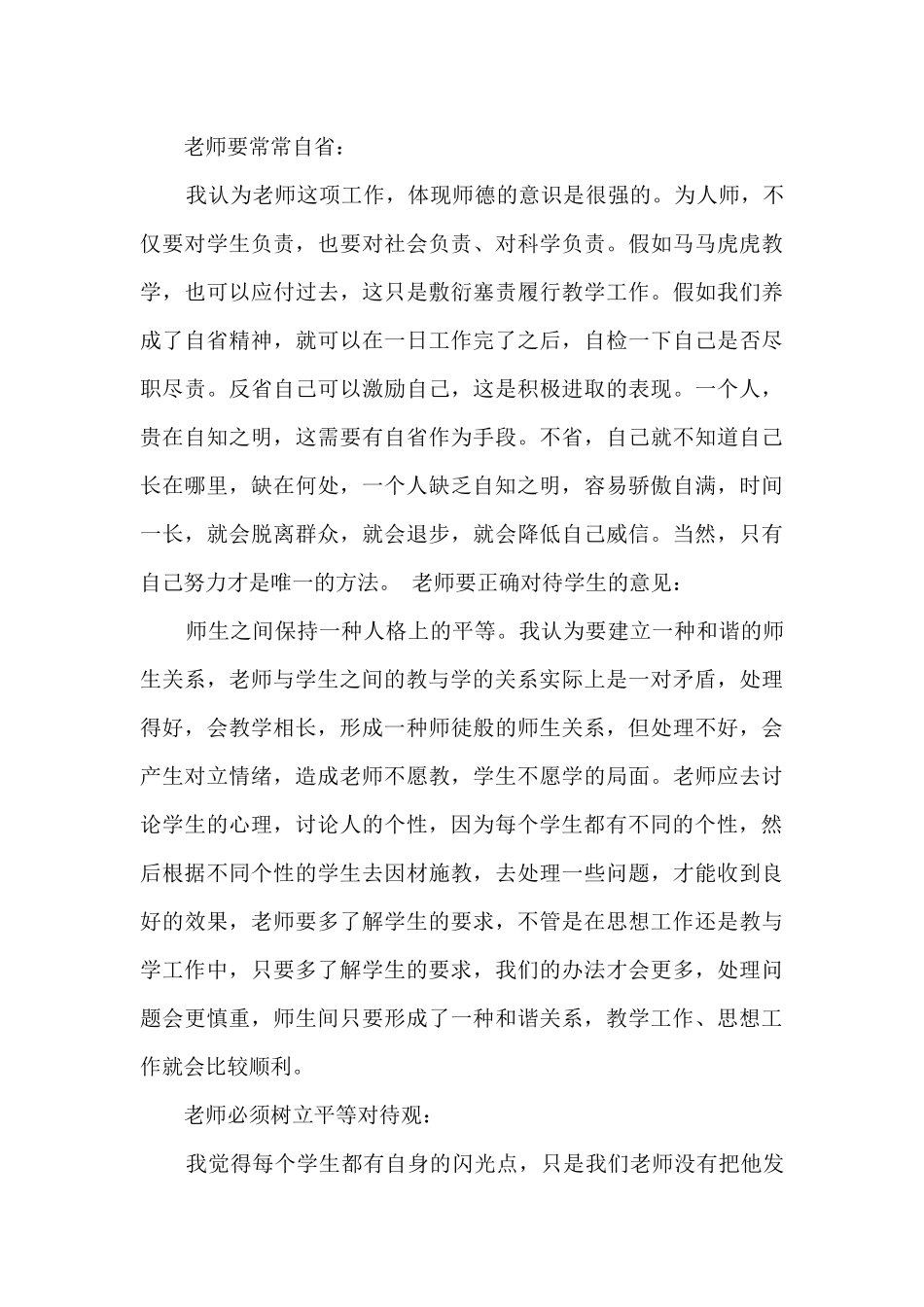 老师要常常自省：

我认为老师这项工作，体现师德的意识是很强的。为人师，不仅要对学生负责，也要对社会负责、对科学负责。假如马马虎虎教学，也可以应付过去，这只是敷衍塞责履行教学工作。假如我们养成了自省精神，就可以在一日工作完了之后，自检一下自己是否尽职尽责。反省自己可以激励自己，这是积极进取的表现。一个人，贵在自知之明，这需要有自省作为手段。不省，自己就不知道自己长在哪里，缺在何处，一个人缺乏自知之明，容易骄傲自满，时间一长，就会脱离群众，就会退步，就会降低自己威信。当然，只有自己努力才是唯一的方法。 老师要正确对待学生的意见：

师生之间保持一种人格上的平等。我认为要建立一种和谐的师生关系，老师与学生之间的教与学的关系实际上是一对矛盾，处理得好，会教学相长，形成一种师徒般的师生关系，但处理不好，会产生对立情绪，造成老师不愿教，学生不愿学的局面。老师应去讨论学生的心理，讨论人的个性，因为每个学生都有不同的个性，然后根据不同个性的学生去因材施教，去处理一些问题，才能收到良好的效果，老师要多了解学生的要求，不管是在思想工作还是教与学工作中，只要多了解学生的要求，我们的办法才会更多，处理问题会更慎重，师生间只要形成了一种和谐关系，教学工作、思想工作就会比较顺利。

老师必须树立平等对待观：

我觉得每个学生都有自身的闪光点，只是我们老师没有把他发